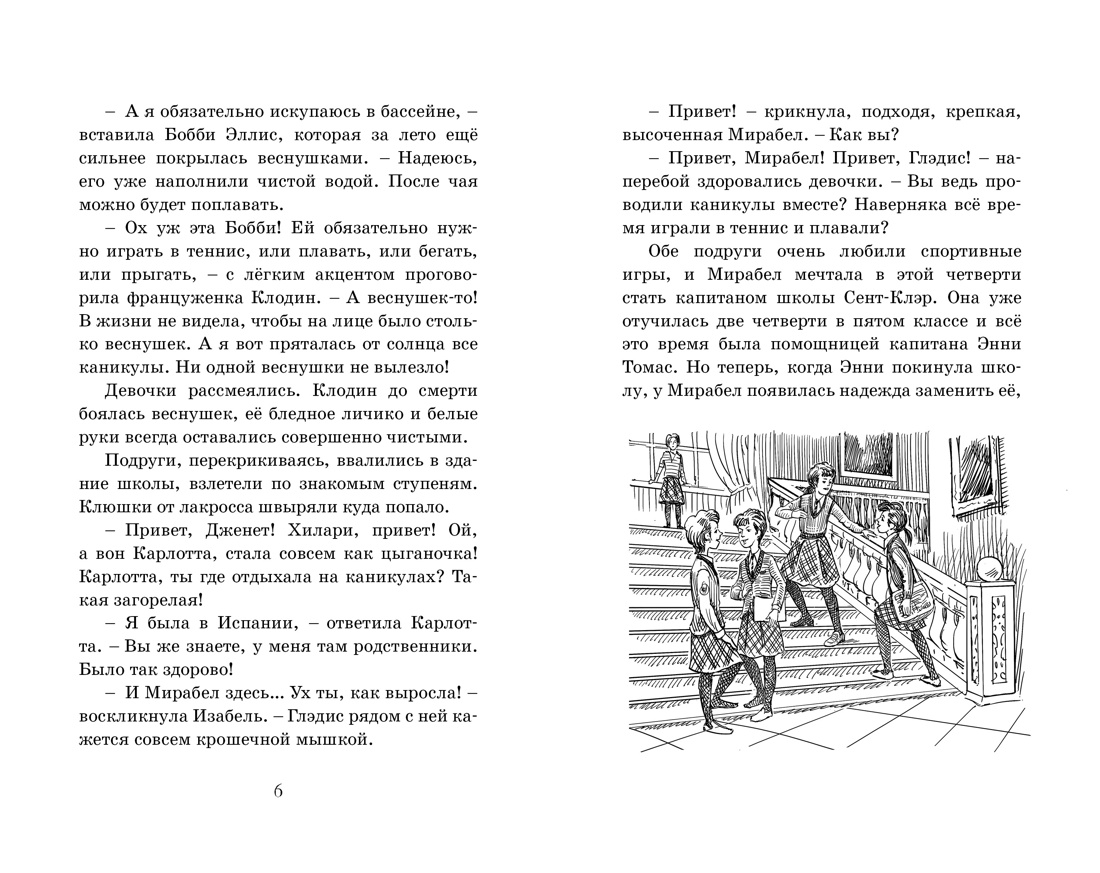 – А я обязательно искупаюсь в бассейне, – вставила Бобби Эллис, которая за лето ещё сильнее покрылась веснушками. – Надеюсь, его уже наполнили чистой водой. После чая можно будет поплавать.

– Ох уж эта Бобби! Ей обязательно нужно играть в теннис, или плавать, или бегать, или прыгать, – с лёгким акцентом проговорила француженка Клодин. – А веснушек-то! В жизни не видела, чтобы на лице было столько веснушек. А я вот пряталась от солнца все каникулы. Ни одной веснушки не вылезло!

Девочки рассмеялись. Клодин до смерти боялась веснушек, её бледное личико и белые руки всегда оставались совершенно чистыми.

Подруги, перекрикиваясь, ввалились в здание школы, взлетели по знакомым ступеням. Клюшки от лакросса швыряли куда попало.

– Привет, Дженет! Хилари, привет! Ой, а вон Карлотта, стала совсем как цыганочка! Карлотта, ты где отдыхала на каникулах? Такая загорелая!

– Я была в Испании, – ответила Карлотта. – Вы же знаете, у меня там родственники. Было так здорово!

– И Мирабел здесь... Ух ты, как выросла! – воскликнула Изабель. – Глэдис рядом с ней кажется совсем крошечной мышкой.

6

– Привет! – крикнула, подходя, крепкая, высоченная Мирабел. – Как вы?

– Привет, Мирабел! Привет, Глэдис! – наперебой здоровались девочки. – Вы ведь проводили каникулы вместе? Наверняка всё время играли в теннис и плавали?

Обе подруги очень любили спортивные игры, и Мирабел мечтала в этой четверти стать капитаном школы Сент-Клэр. Она уже отучилась две четверти в пятом классе и всё это время была помощницей капитана Энни Томас. Но теперь, когда Энни покинула школу, у Мирабел появилась надежда заменить её,